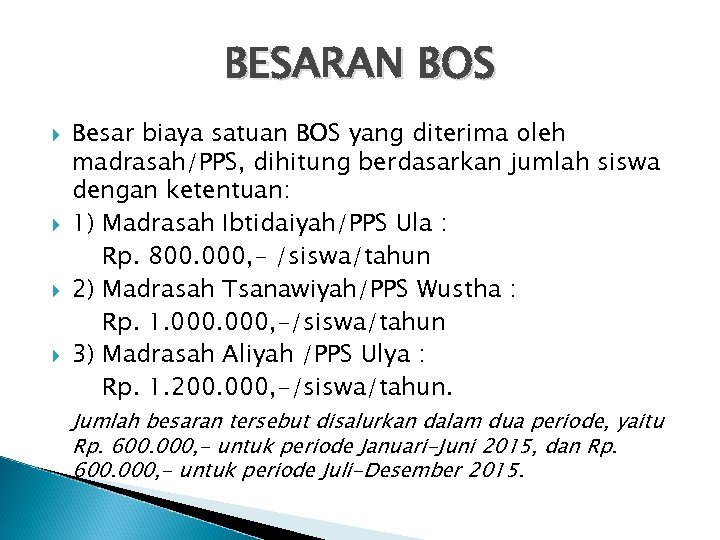 BESARAN BOS

Besar biaya satuan BOS yang diterima oleh madrasah/PPS, dihitung berdasarkan jumlah siswa dengan ketentuan:

1) Madrasah Ibtidaiyah/PPS Ula :
Rp. 800.000,- /siswa/tahun

2) Madrasah Tsanawiyah/PPS Wustha :
Rp. 1.000.000,-/siswa/tahun

3) Madrasah Aliyah /PPS Ulya :
Rp. 1.200.000,-/siswa/tahun.

Jumlah besaran tersebut disalurkan dalam dua periode, yaitu Rp. 600.000,- untuk periode Januari-Juni 2015, dan Rp. 600.000,- untuk periode Juli-Desember 2015.